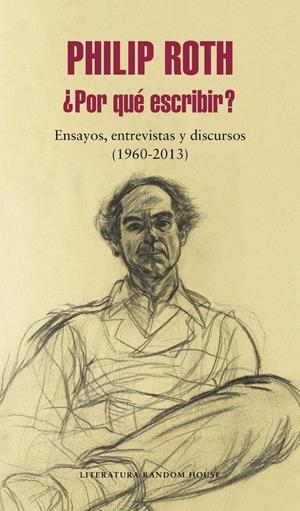 PHILIP ROTH

¿Por qué escribir?

Ensayos, entrevistas y discursos
(1960-2013)

LITERATURA RANDOM HOUSE